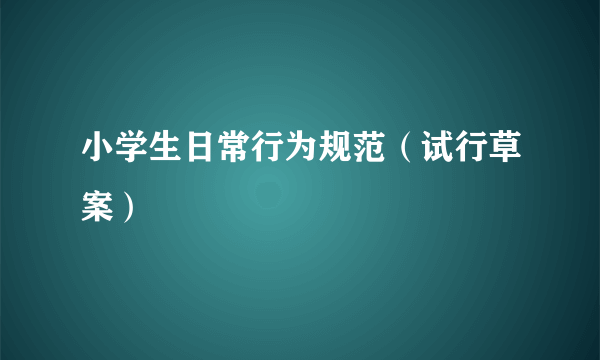 小学生日常行为规范（试行草案）